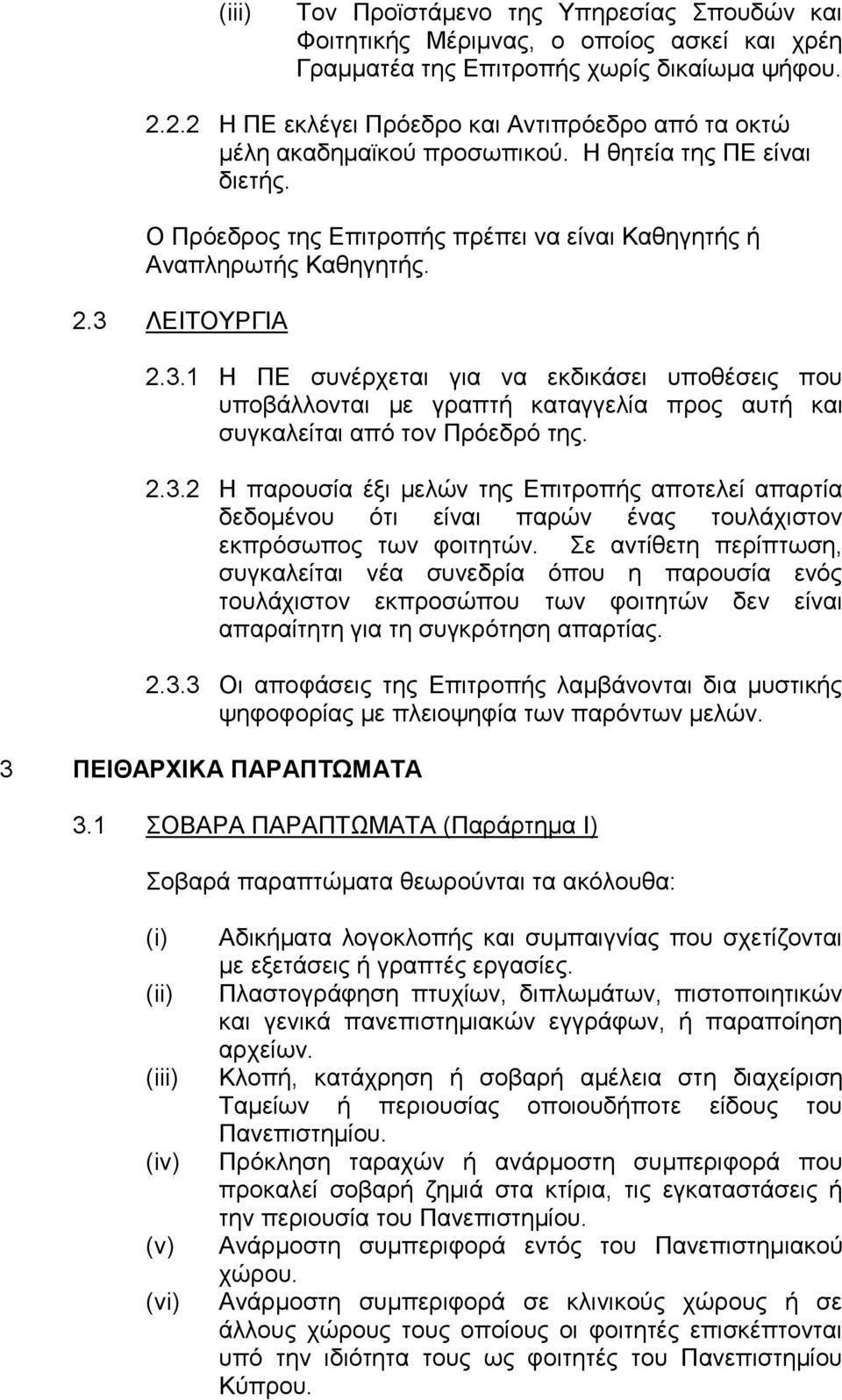 (iii) Τον Προϊστάμενο της Υπηρεσίας Σπουδών και Φοιτητικής Μέριμνας, ο οποίος ασκεί και χρέη Γραμματέα της Επιτροπής χωρίς δικαίωμα ψήφου.

2.2.2 Η ΠΕ εκλέγει Πρόεδρο και Αντιπρόεδρο από τα οκτώ μέλη ακαδημαϊκού προσωπικού. Η θητεία της ΠΕ είναι διετής.

Ο Πρόεδρος της Επιτροπής πρέπει να είναι Καθηγητής ή Αναπληρωτής Καθηγητής.

2.3 ΛΕΙΤΟΥΡΓΙΑ

2.3.1 Η ΠΕ συνέρχεται για να εκδικάσει υποθέσεις που υποβάλλονται με γραπτή καταγγελία προς αυτή και συγκαλείται από τον Πρόεδρό της.

2.3.2 Η παρουσία έξι μελών της Επιτροπής αποτελεί απαρτία δεδομένου ότι είναι παρών ένας τουλάχιστον εκπρόσωπος των φοιτητών. Σε αντίθετη περίπτωση, συγκαλείται νέα συνεδρία όπου η παρουσία ενός τουλάχιστον εκπροσώπου των φοιτητών δεν είναι απαραίτητη για τη συγκρότηση απαρτίας.

2.3.3 Οι αποφάσεις της Επιτροπής λαμβάνονται δια μυστικής ψηφοφορίας με πλειοψηφία των παρόντων μελών.

3 ΠΕΙΘΑΡΧΙΚΑ ΠΑΡΑΠΤΩΜΑΤΑ

3.1 ΣΟΒΑΡΑ ΠΑΡΑΠΤΩΜΑΤΑ (Παράρτημα Ι)

Σοβαρά παραπτώματα θεωρούνται τα ακόλουθα:

(i) Αδικήματα λογοκλοπής και συμπαιγνίας που σχετίζονται με εξετάσεις ή γραπτές εργασίες.
(ii) Πλαστογράφηση πτυχίων, διπλωμάτων, πιστοποιητικών και γενικά πανεπιστημιακών εγγράφων, ή παραποίηση αρχείων.
(iii) Κλοπή, κατάχρηση ή σοβαρή αμέλεια στη διαχείριση Ταμείων ή περιουσίας οποιουδήποτε είδους του Πανεπιστημίου.
(iv) Πρόκληση ταραχών ή ανάρμοστη συμπεριφορά που προκαλεί σοβαρή ζημιά στα κτίρια, τις εγκαταστάσεις ή την περιουσία του Πανεπιστημίου.
(v) Ανάρμοστη συμπεριφορά εντός του Πανεπιστημιακού χώρου.
(vi) Ανάρμοστη συμπεριφορά σε κλινικούς χώρους ή σε άλλους χώρους τους οποίους οι φοιτητές επισκέπτονται υπό την ιδιότητα τους ως φοιτητές του Πανεπιστημίου Κύπρου.